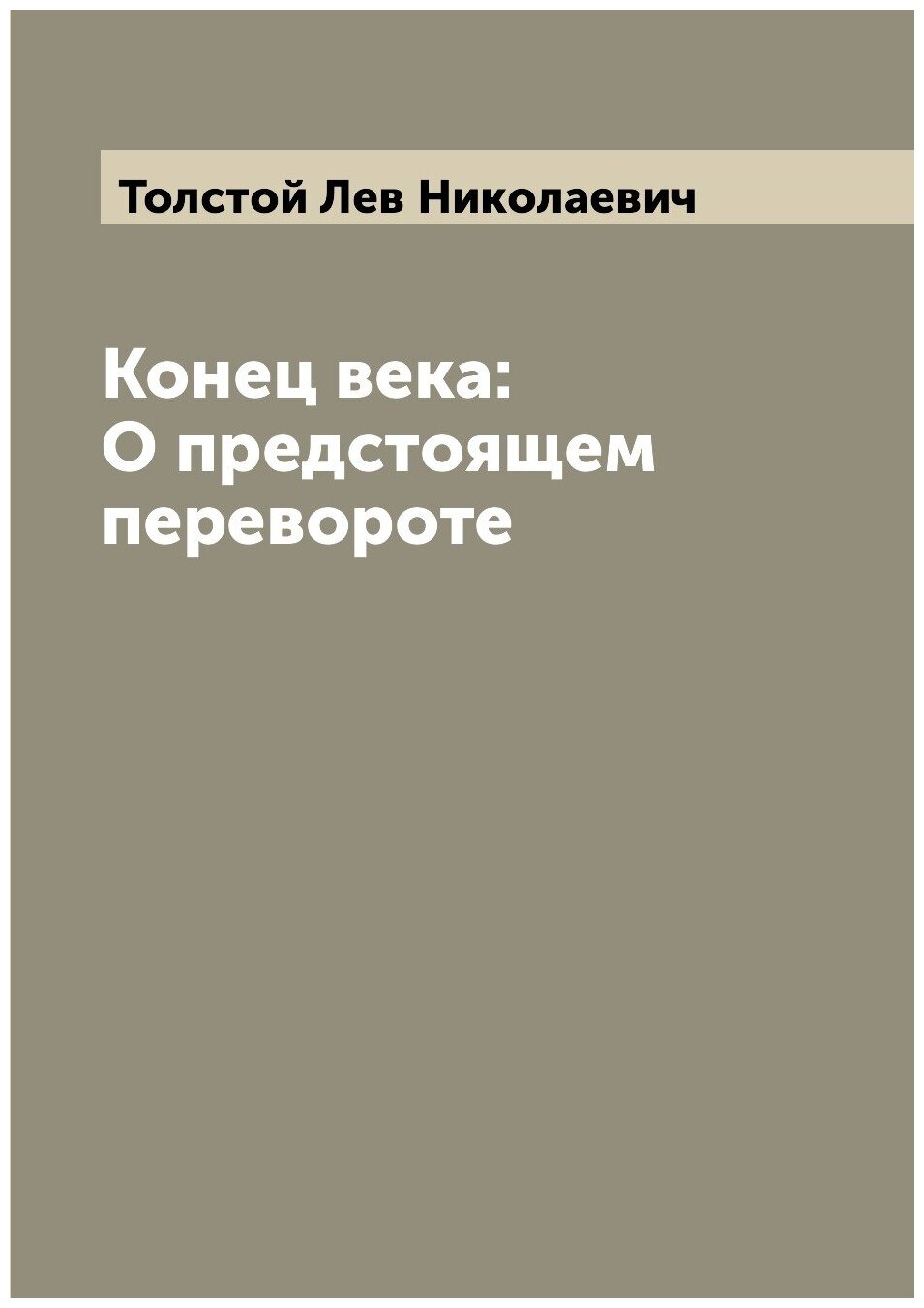 Толстой Лев Николаевич

Конец века:
О предстоящем
перевороте